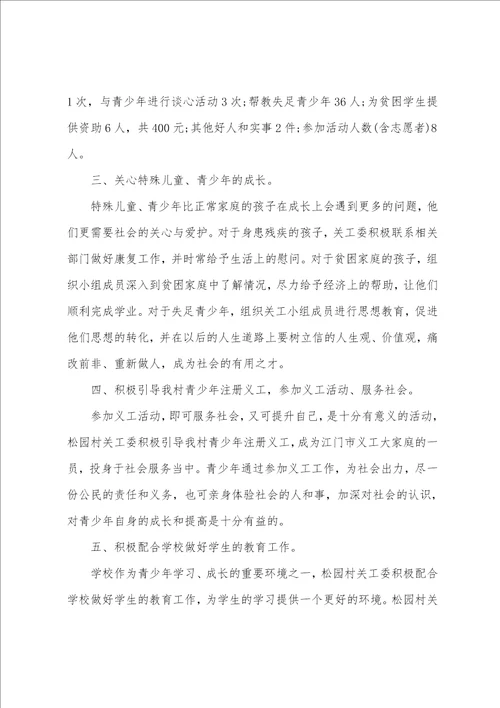 1次，与青少年进行谈心活动3次；帮教失足青少年36人；为贫困学生提供资助6人，共400元；其他好人和实事2件；参加活动人数(含志愿者)8人。

三、关心特殊儿童、青少年的成长。

特殊儿童、青少年比正常家庭的孩子在成长上会遇到更多的问题，他们更需要社会的关心与爱护。对于身患残疾的孩子，关工委积极联系相关部门做好康复工作，并时常给予生活上的慰问。对于贫困家庭的孩子，组织小组成员深入到贫困家庭中了解情况，尽力给予经济上的帮助，让他们顺利完成学业。对于失足青少年，组织关工小组成员进行思想教育，促进他们思想的转化，并在以后的人生道路上要树立信的人生观、价值观，痛改前非、重新做人，成为社会的有用之才。

四、积极引导我村青少年注册义工，参加义工活动、服务社会。

参加义工活动，即可服务社会，又可提升自己，是十分有意义的活动，松园村关工委积极引导我村青少年注册义工，成为江门市义工大家庭的一员，投身于社会服务当中。青少年通过参加义工工作，为社会出力，尽一份公民的责任和义务，也可亲身体验社会的人和事，加深对社会的认识，对青少年自身的成长和提高是十分有益的。

五、积极配合学校做好学生的教育工作。

学校作为青少年学习、成长的重要环境之一，松园村关工委积极配合学校做好学生的教育工作，为学生的学习提供一个更好的环境。松园村关